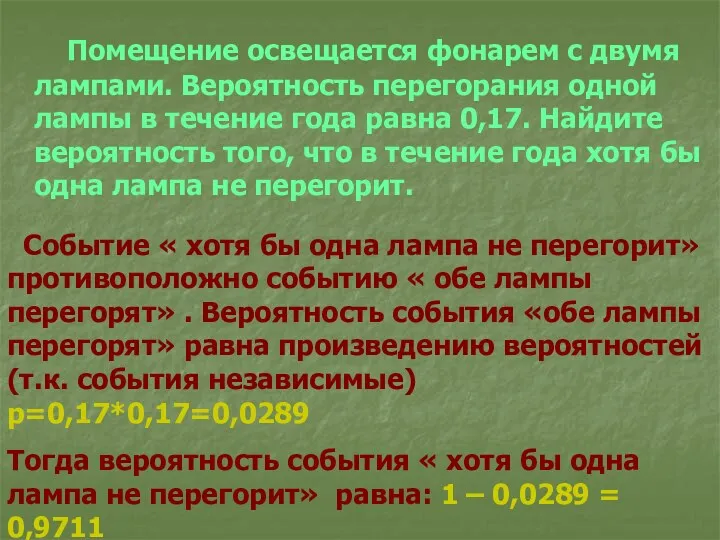 Помещение освещается фонарем с двумя лампами. Вероятность перегорания одной лампы в течение года равна 0,17. Найдите вероятность того, что в течение года хотя бы одна лампа не перегорит.

Событие « хотя бы одна лампа не перегорит» противоположно событию « обе лампы перегорят» . Вероятность события «обе лампы перегорят» равна произведению вероятностей (т.к. события независимые)
$p=0,17*0,17=0,0289$

Тогда вероятность события « хотя бы одна лампа не перегорит» равна: $1 – 0,0289 = 0,9711$